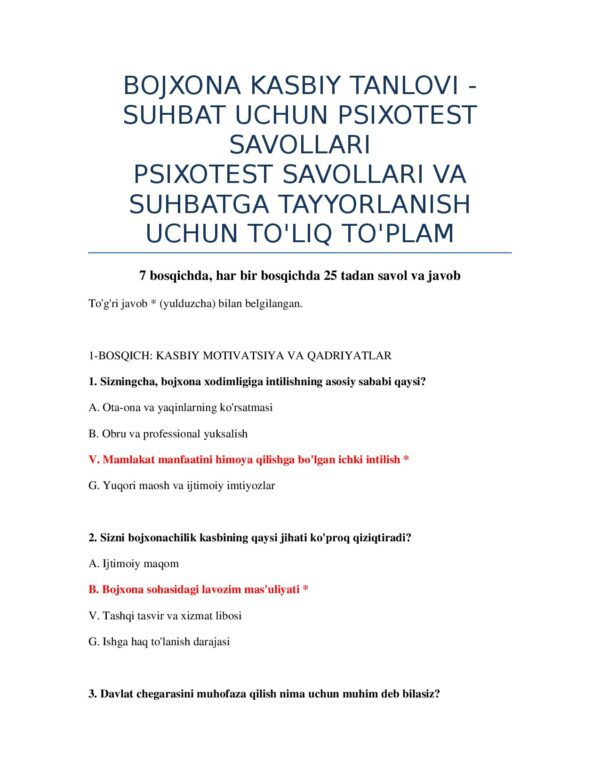 BOJXONA KASBIY TANLOVI - SUHBAT UCHUN PSIXOTEST SAVOLLARI
PSIXOTEST SAVOLLARI VA SUHBATGA TAYYORLANISH UCHUN TO'LIQ TO'PLAM

7 bosqichda, har bir bosqichda 25 tadan savol va javob

To'g'ri javob * (yulduzcha) bilan belgilangan.

1-BOSQICH: KASBIY MOTIVATSIYA VA QADRIYATLAR

1. Sizningcha, bojxona xodimligiga intilishning asosiy sababi qaysi?

A. Ota-ona va yaqinlarning ko'rsatmasi

B. Obru va professional yuksalish

V. Mamlakat manfaatini himoya qilishga bo'lgan ichki intilish *

G. Yuqori maosh va ijtimoiy imtiyozlar

2. Sizni bojxonachilik kasbining qaysi jihati ko'proq qiziqtiradi?

A. Ijtimoiy maqom

B. Bojxona sohasidagi lavozim mas'uliyati *

V. Tashqi tasvir va xizmat libosi

G. Ishga haq to'lanish darajasi

3. Davlat chegarasini muhofaza qilish nima uchun muhim deb bilasiz?